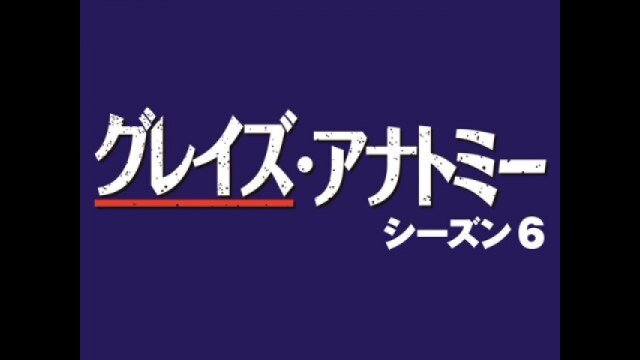 グレイズ・アナトミー
シーズン6